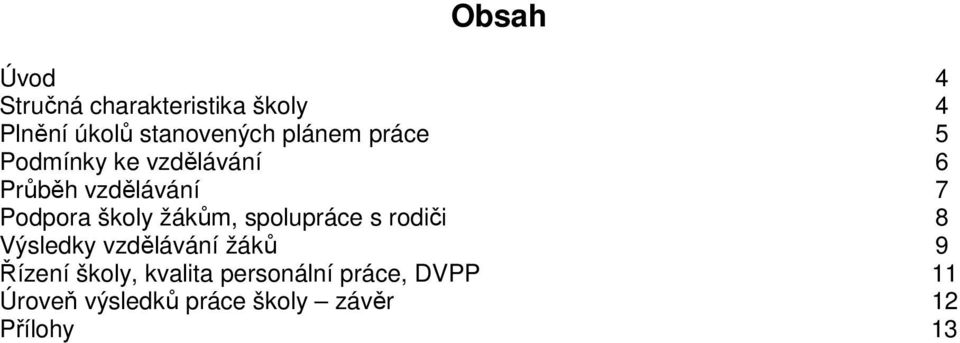 Obsah

Úvod 4
Stručná charakteristika školy 4
Plnění úkolů stanovených plánem práce 5
Podmínky ke vzdělávání 6
Průběh vzdělávání 7
Podpora školy žákům, spolupráce s rodiči 8
Výsledky vzdělávání žáků 9
Řízení školy, kvalita personální práce, DVPP 11
Úroveň výsledků práce školy – závěr 12
Přílohy 13